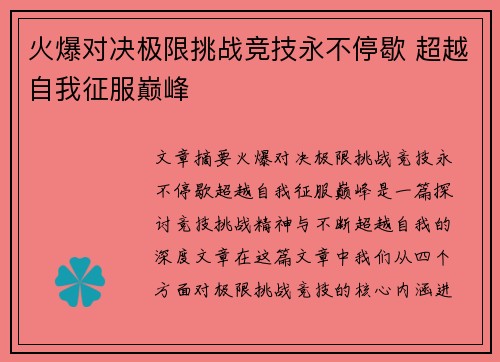 火爆对决极限挑战竞技永不停歇 超越自我征服巅峰

文章摘要火爆对决极限挑战竞技永不停歇超越自我征服巅峰是一篇探讨竞技挑战精神与不断超越自我的深度文章在这篇文章中我们从四个方面对极限挑战竞技的核心内涵进